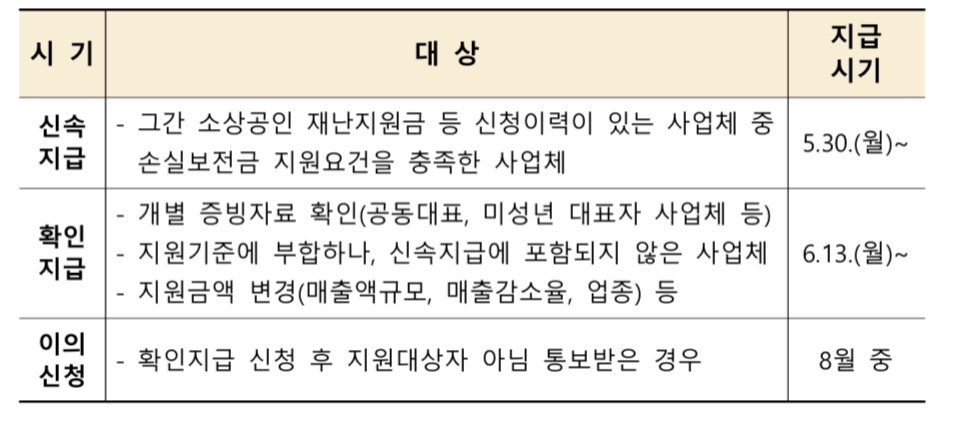 | 시 기 | 대 상 | 지급 시기 |
|---|---|---|
| 신속 지급 | - 그간 소상공인 재난지원금 등 신청이력이 있는 사업체 중 손실보전금 지원요건을 충족한 사업체 | 5.30.(월)~ |
| 확인 지급 | - 개별 증빙자료 확인(공동대표, 미성년 대표자 사업체 등) - 지원기준에 부합하나, 신속지급에 포함되지 않은 사업체 - 지원금액 변경(매출액규모, 매출감소율, 업종) 등 | 6.13.(월)~ |
| 이의 신청 | - 확인지급 신청 후 지원대상자 아님 통보받은 경우 | 8월 중 |